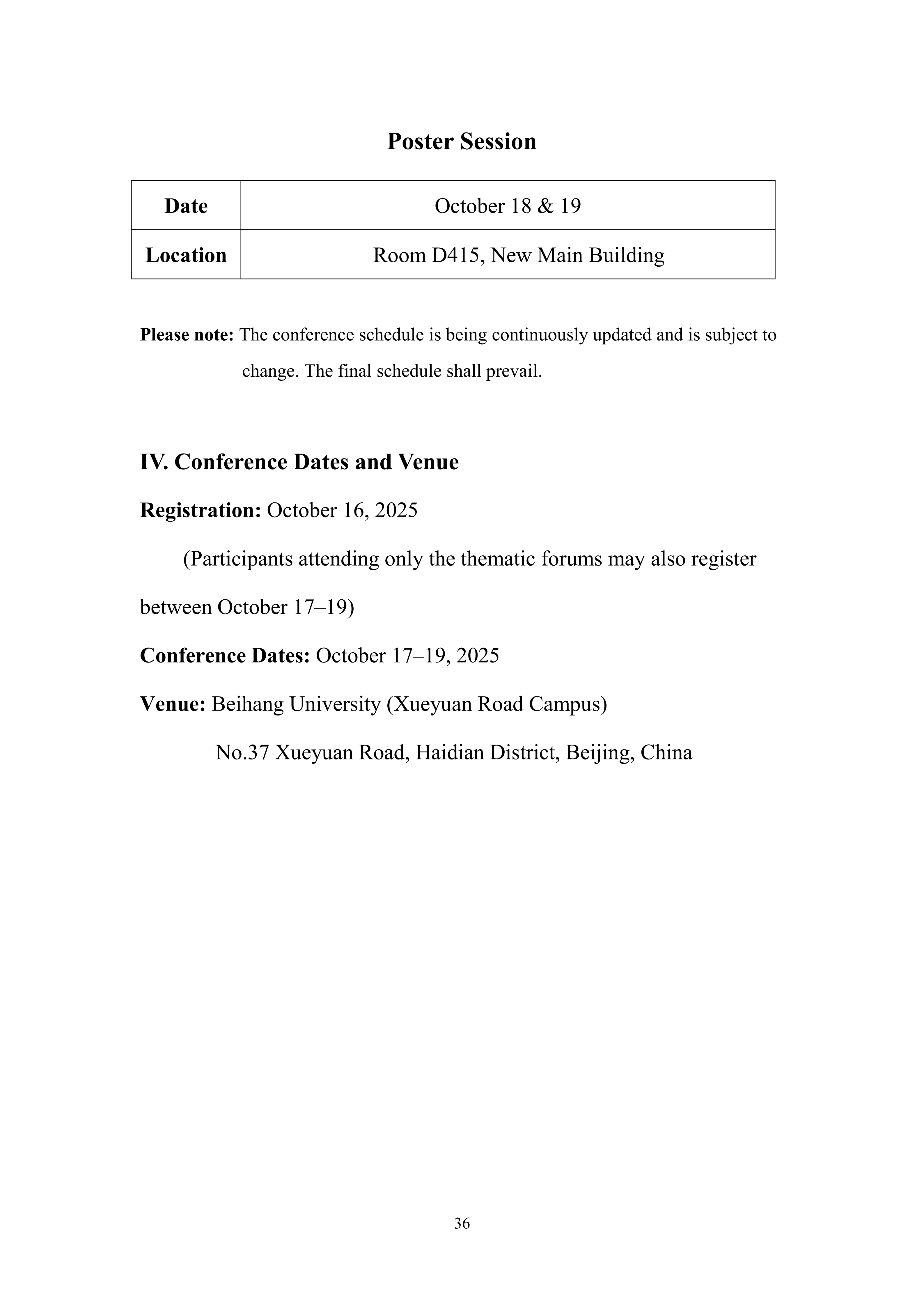 Poster Session

| Date | October 18 & 19 |
|---|---|
| Location | Room D415, New Main Building |

Please note: The conference schedule is being continuously updated and is subject to change. The final schedule shall prevail.

IV. Conference Dates and Venue

Registration: October 16, 2025

(Participants attending only the thematic forums may also register between October 17–19)

Conference Dates: October 17–19, 2025

Venue: Beihang University (Xueyuan Road Campus)

No.37 Xueyuan Road, Haidian District, Beijing, China

36